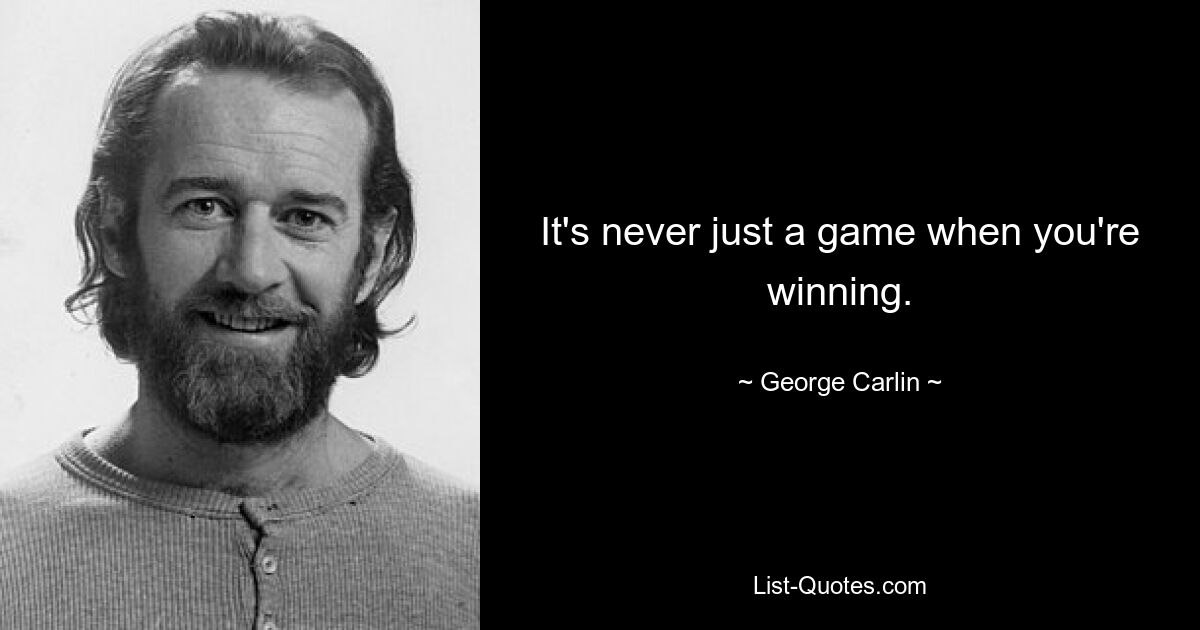 It's never just a game when you're winning.

~ George Carlin ~

List-Quotes.com